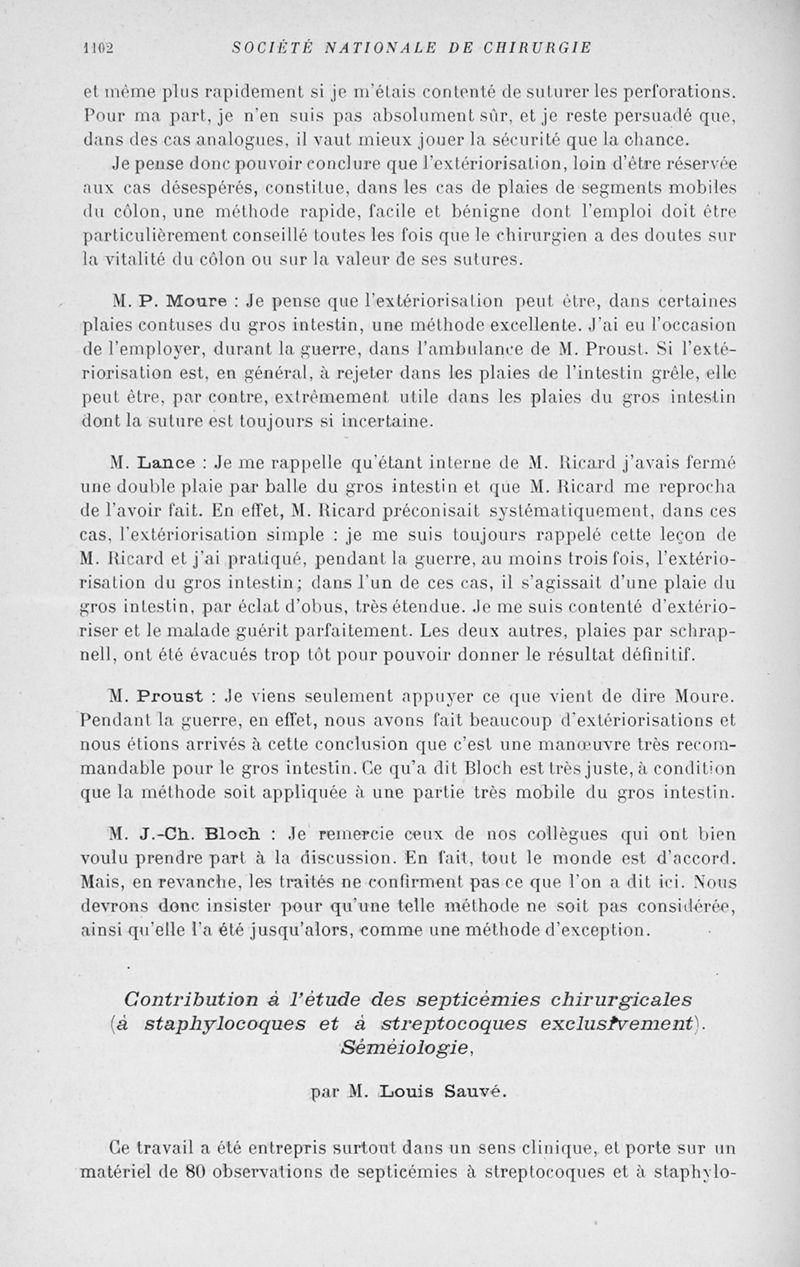 1102 SOCIÉTÉ NATIONALE DE CHIRURGIE

et même plus rapidement si je m'étais contenté de suturer les perforations. Pour ma part, je n'en suis pas absolument sûr, et je reste persuadé que, dans des cas analogues, il vaut mieux jouer la sécurité que la chance.

Je pense donc pouvoir conclure que l'extériorisation, loin d'être réservée aux cas désespérés, constitue, dans les cas de plaies de segments mobiles du côlon, une méthode rapide, facile et bénigne dont l'emploi doit être particulièrement conseillé toutes les fois que le chirurgien a des doutes sur la vitalité du côlon ou sur la valeur de ses sutures.

M. P. Moure : Je pense que l'extériorisation peut être, dans certaines plaies contuses du gros intestin, une méthode excellente. J'ai eu l'occasion de l'employer, durant la guerre, dans l'ambulance de M. Proust. Si l'extériorisation est, en général, à rejeter dans les plaies de l'intestin grêle, elle peut être, par contre, extrêmement utile dans les plaies du gros intestin dont la suture est toujours si incertaine.

M. Lance : Je me rappelle qu'étant interne de M. Ricard j'avais fermé une double plaie par balle du gros intestin et que M. Ricard me reprocha de l'avoir fait. En effet, M. Ricard préconisait systématiquement, dans ces cas, l'extériorisation simple : je me suis toujours rappelé cette leçon de M. Ricard et j'ai pratiqué, pendant la guerre, au moins trois fois, l'extériorisation du gros intestin; dans l'un de ces cas, il s'agissait d'une plaie du gros intestin, par éclat d'obus, très étendue. Je me suis contenté d'extérioriser et le malade guérit parfaitement. Les deux autres, plaies par schrapnell, ont été évacués trop tôt pour pouvoir donner le résultat définitif.

M. Proust : Je viens seulement appuyer ce que vient de dire Moure. Pendant la guerre, en effet, nous avons fait beaucoup d'extériorisations et nous étions arrivés à cette conclusion que c'est une manœuvre très recommandable pour le gros intestin. Ce qu'a dit Bloch est très juste, à condition que la méthode soit appliquée à une partie très mobile du gros intestin.

M. J.-Ch. Bloch : Je remercie ceux de nos collègues qui ont bien voulu prendre part à la discussion. En fait, tout le monde est d'accord. Mais, en revanche, les traités ne confirment pas ce que l'on a dit ici. Nous devrons donc insister pour qu'une telle méthode ne soit pas considérée, ainsi qu'elle l'a été jusqu'alors, comme une méthode d'exception.

Contribution à l'étude des septicémies chirurgicales (à staphylocoques et à streptocoques exclusivement). Séméiologie,

par M. Louis Sauvé.

Ce travail a été entrepris surtout dans un sens clinique, et porte sur un matériel de 80 observations de septicémies à streptocoques et à staphylo-